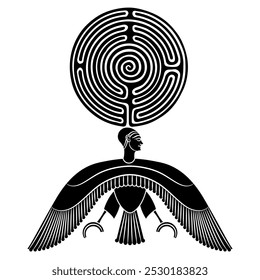 shutterstock.com · 2530183823